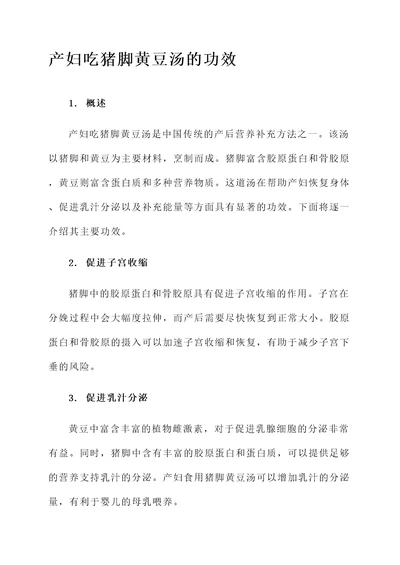 产妇吃猪脚黄豆汤的功效

1. 概述

产妇吃猪脚黄豆汤是中国传统的产后营养补充方法之一。该汤以猪脚和黄豆为主要材料，烹制而成。猪脚富含胶原蛋白和骨胶原，黄豆则富含蛋白质和多种营养物质。这道汤在帮助产妇恢复身体、促进乳汁分泌以及补充能量等方面具有显著的功效。下面将逐一介绍其主要功效。

2. 促进子宫收缩

猪脚中的胶原蛋白和骨胶原具有促进子宫收缩的作用。子宫在分娩过程中会大幅度拉伸，而产后需要尽快恢复到正常大小。胶原蛋白和骨胶原的摄入可以加速子宫收缩和恢复，有助于减少子宫下垂的风险。

3. 促进乳汁分泌

黄豆中富含丰富的植物雌激素，对于促进乳腺细胞的分泌非常有益。同时，猪脚中含有丰富的胶原蛋白和蛋白质，可以提供足够的营养支持乳汁的分泌。产妇食用猪脚黄豆汤可以增加乳汁的分泌量，有利于婴儿的母乳喂养。